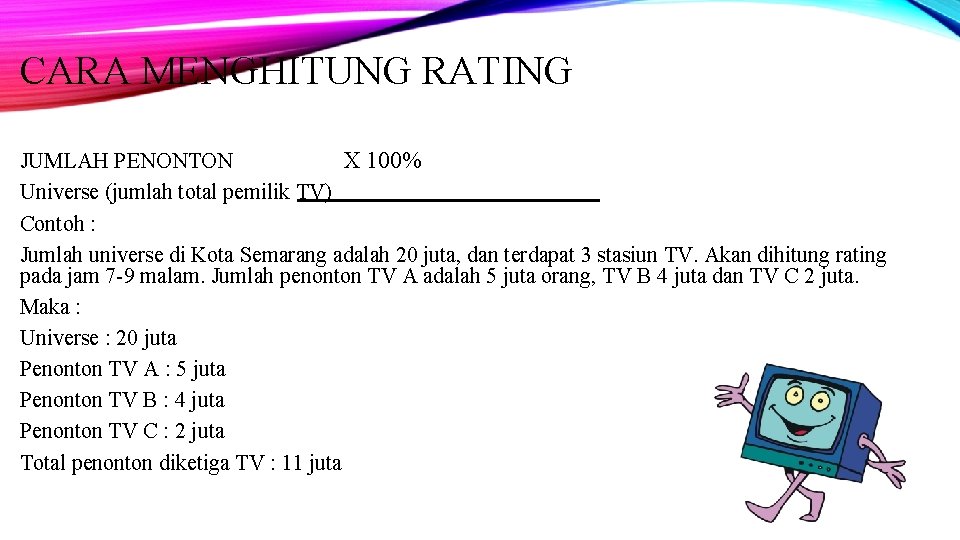 CARA MENGHITUNG RATING

JUMLAH PENONTON X 100%

Universe (jumlah total pemilik TV)

Contoh :

Jumlah universe di Kota Semarang adalah 20 juta, dan terdapat 3 stasiun TV. Akan dihitung rating pada jam 7-9 malam. Jumlah penonton TV A adalah 5 juta orang, TV B 4 juta dan TV C 2 juta.

Maka :

Universe : 20 juta

Penonton TV A : 5 juta

Penonton TV B : 4 juta

Penonton TV C : 2 juta

Total penonton diketiga TV : 11 juta